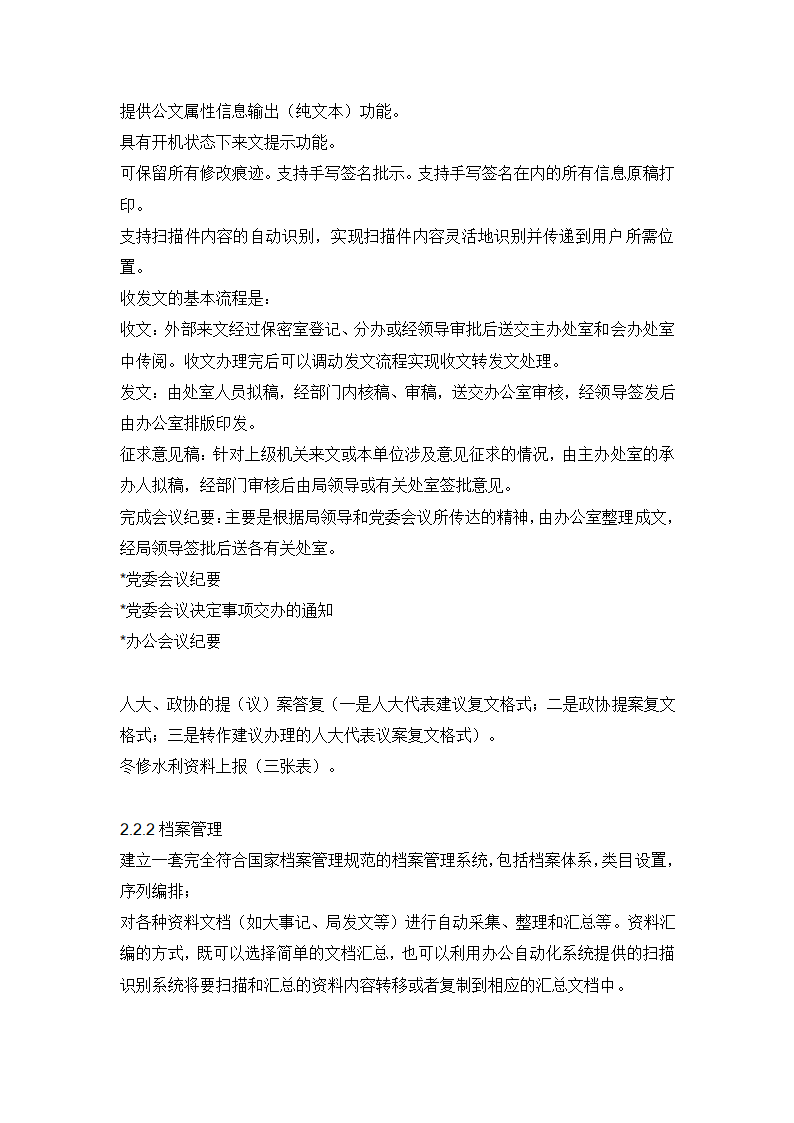 提供公文属性信息输出（纯文本）功能。
具有开机状态下来文提示功能。
可保留所有修改痕迹。支持手写签名批示。支持手写签名在内的所有信息原稿打印。
支持扫描件内容的自动识别，实现扫描件内容灵活地识别并传递到用户所需位置。
收发文的基本流程是：
收文：外部来文经过保密室登记、分办或经领导审批后送交主办处室和会办处室中传阅。收文办理完后可以调动发文流程实现收文转发文处理。
发文：由处室人员拟稿，经部门内核稿、审稿，送交办公室审核，经领导签发后由办公室排版印发。
征求意见稿：针对上级机关来文或本单位涉及意见征求的情况，由主办处室的承办人拟稿，经部门审核后由局领导或有关处室签批意见。
完成会议纪要：主要是根据局领导和党委会议所传达的精神，由办公室整理成文，经局领导签批后送各有关处室。
*党委会议纪要
*党委会议决定事项交办的通知
*办公会议纪要

人大、政协的提（议）案答复（一是人大代表建议复文格式；二是政协提案复文格式；三是转作建议办理的人大代表议案复文格式）。
冬修水利资料上报（三张表）。

2.2.2 档案管理
建立一套完全符合国家档案管理规范的档案管理系统，包括档案体系，类目设置，序列编排；
对各种资料文档（如大事记、局发文等）进行自动采集、整理和汇总等。资料汇编的方式，既可以选择简单的文档汇总，也可以利用办公自动化系统提供的扫描识别系统将要扫描和汇总的资料内容转移或者复制到相应的汇总文档中。